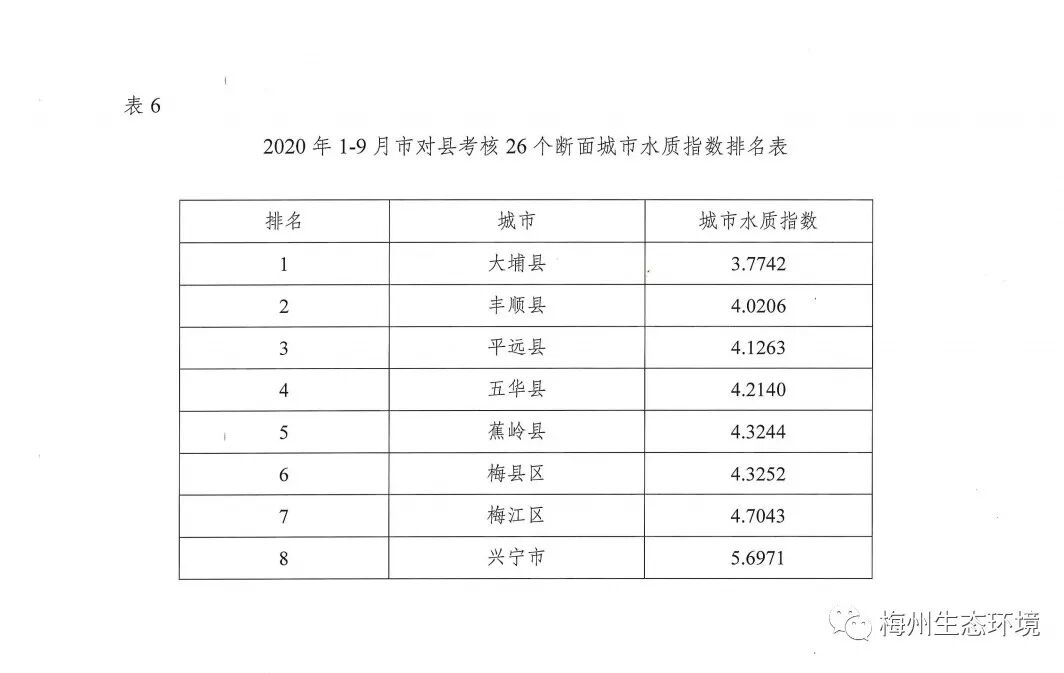 表 6

2020 年 1-9 月市对县考核 26 个断面城市水质指数排名表

| 排名 | 城市 | 城市水质指数 |
|---|---|---|
| 1 | 大埔县 | 3.7742 |
| 2 | 丰顺县 | 4.0206 |
| 3 | 平远县 | 4.1263 |
| 4 | 五华县 | 4.2140 |
| 5 | 蕉岭县 | 4.3244 |
| 6 | 梅县区 | 4.3252 |
| 7 | 梅江区 | 4.7043 |
| 8 | 兴宁市 | 5.6971 |

梅州生态环境